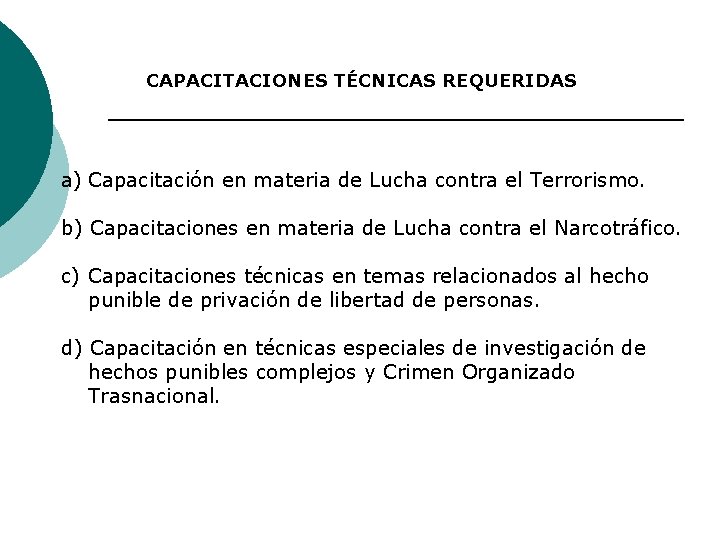 CAPACITACIONES TÉCNICAS REQUERIDAS

a) Capacitación en materia de Lucha contra el Terrorismo.

b) Capacitaciones en materia de Lucha contra el Narcotráfico.

c) Capacitaciones técnicas en temas relacionados al hecho punible de privación de libertad de personas.

d) Capacitación en técnicas especiales de investigación de hechos punibles complejos y Crimen Organizado Trasnacional.